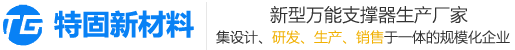 TG 特固新材料

新型万能支撑器生产厂家
集设计、研发、生产、销售于一体的规模化企业